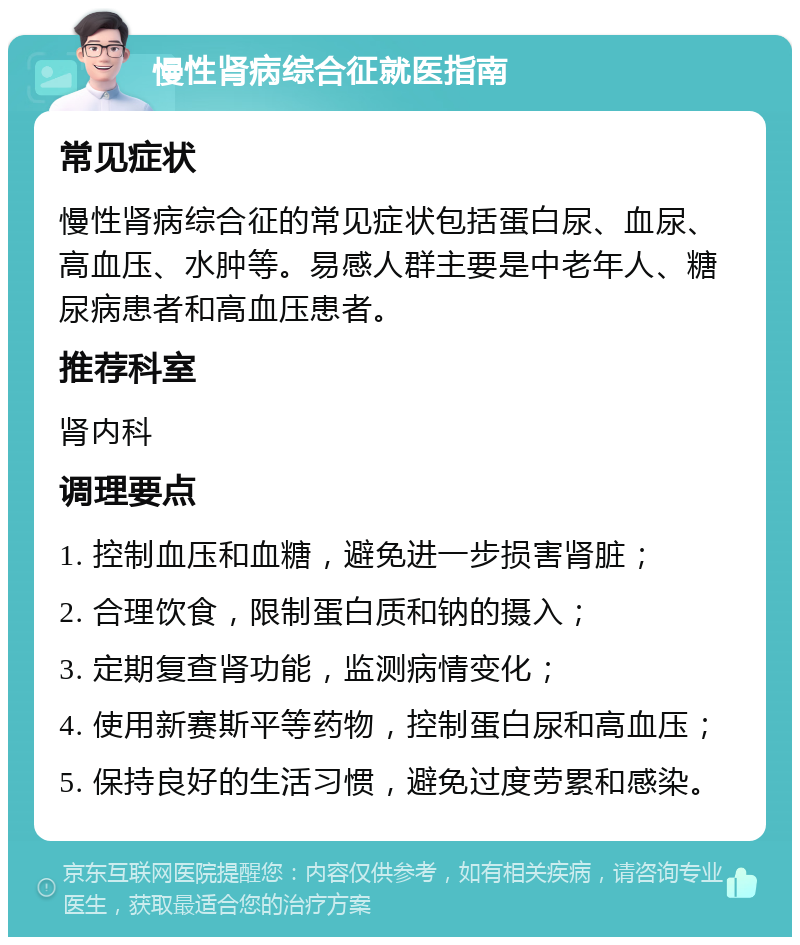 慢性肾病综合征就医指南

常见症状

慢性肾病综合征的常见症状包括蛋白尿、血尿、高血压、水肿等。易感人群主要是中老年人、糖尿病患者和高血压患者。

推荐科室

肾内科

调理要点

1. 控制血压和血糖，避免进一步损害肾脏；

2. 合理饮食，限制蛋白质和钠的摄入；

3. 定期复查肾功能，监测病情变化；

4. 使用新赛斯平等药物，控制蛋白尿和高血压；

5. 保持良好的生活习惯，避免过度劳累和感染。

京东互联网医院提醒您：内容仅供参考，如有相关疾病，请咨询专业医生，获取最适合您的治疗方案